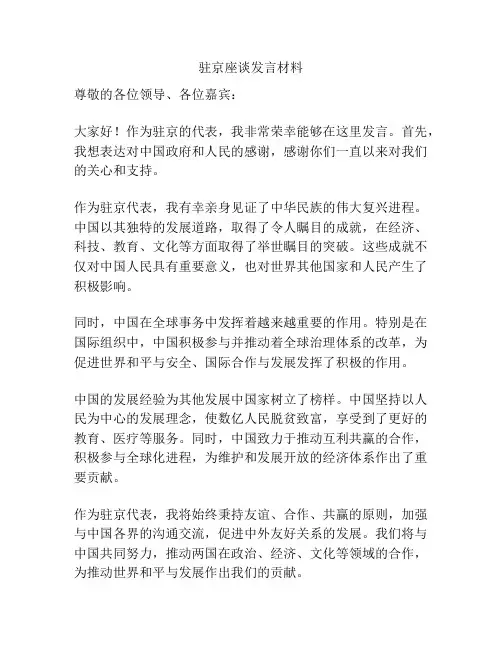 驻京座谈发言材料

尊敬的各位领导、各位嘉宾：

大家好！作为驻京的代表，我非常荣幸能够在这里发言。首先，我想表达对中国政府和人民的感谢，感谢你们一直以来对我们的关心和支持。

作为驻京代表，我有幸亲身见证了中华民族的伟大复兴进程。中国以其独特的发展道路，取得了令人瞩目的成就，在经济、科技、教育、文化等方面取得了举世瞩目的突破。这些成就不仅对中国人民具有重要意义，也对世界其他国家和人民产生了积极影响。

同时，中国在全球事务中发挥着越来越重要的作用。特别是在国际组织中，中国积极参与并推动着全球治理体系的改革，为促进世界和平与安全、国际合作与发展发挥了积极的作用。

中国的发展经验为其他发展中国家树立了榜样。中国坚持以人民为中心的发展理念，使数亿人民脱贫致富，享受到了更好的教育、医疗等服务。同时，中国致力于推动互利共赢的合作，积极参与全球化进程，为维护和发展开放的经济体系作出了重要贡献。

作为驻京代表，我将始终秉持友谊、合作、共赢的原则，加强与中国各界的沟通交流，促进中外友好关系的发展。我们将与中国共同努力，推动两国在政治、经济、文化等领域的合作，为推动世界和平与发展作出我们的贡献。